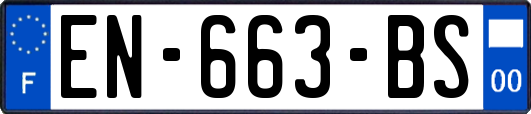 F
EN-663-BS
00